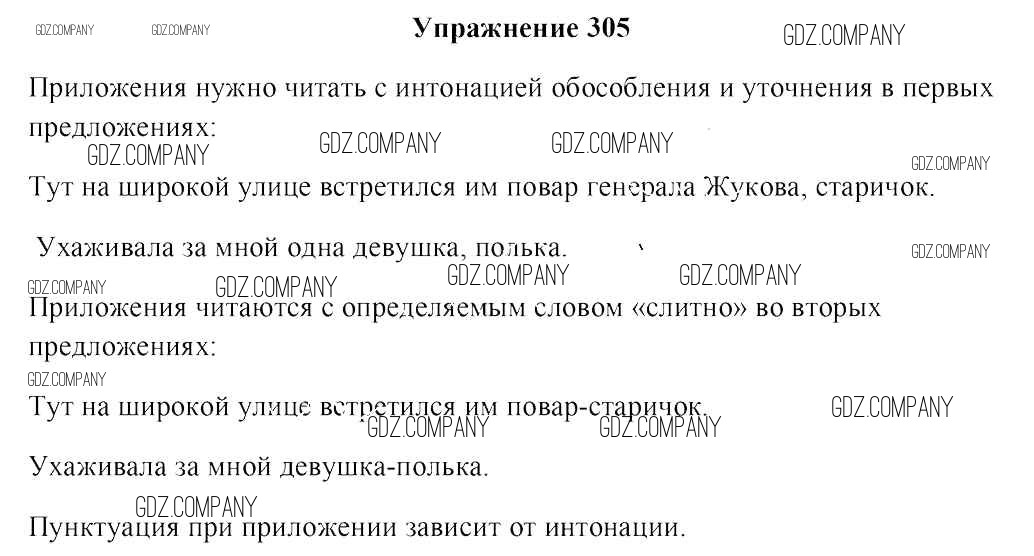 GDZ.COMPANY GDZ.COMPANY

**Упражнение 305**

GDZ.COMPANY

Приложения нужно читать с интонацией обособления и уточнения в первых предложениях:

GDZ.COMPANY GDZ.COMPANY GDZ.COMPANY GDZ.COMPANY

Тут на широкой улице встретился им повар генерала Жукова, старичок.

Ухаживала за мной одна девушка, полька.

GDZ.COMPANY GDZ.COMPANY GDZ.COMPANY GDZ.COMPANY GDZ.COMPANY

Приложения читаются с определяемым словом «слитно» во вторых предложениях:

GDZ.COMPANY

Тут на широкой улице встретился им повар-старичок.

GDZ.COMPANY GDZ.COMPANY GDZ.COMPANY

Ухаживала за мной девушка-полька.

GDZ.COMPANY

Пунктуация при приложении зависит от интонации.